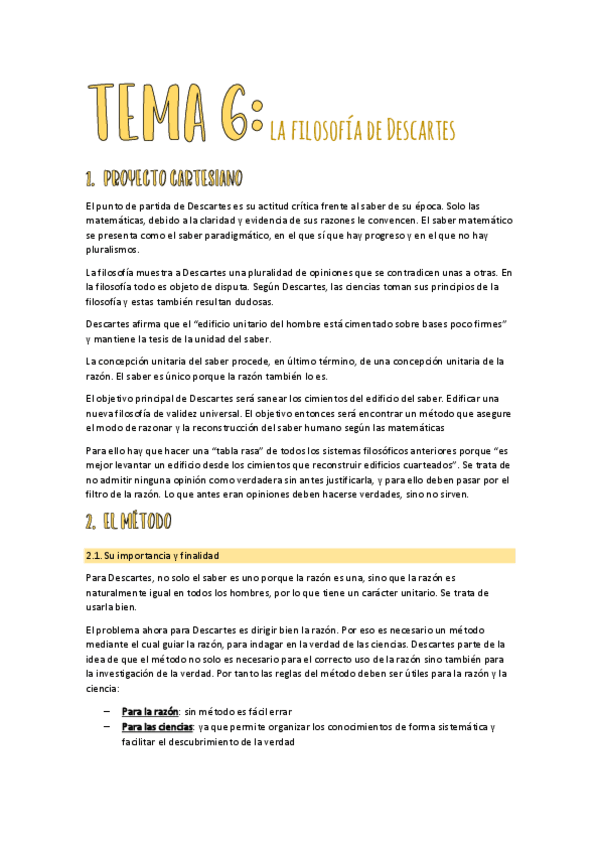 TEMA 6: LA FILOSOFÍA DE DESCARTES

1. PROYECTO CARTESIANO

El punto de partida de Descartes es su actitud crítica frente al saber de su época. Solo las matemáticas, debido a la claridad y evidencia de sus razones le convencen. El saber matemático se presenta como el saber paradigmático, en el que sí que hay progreso y en el que no hay pluralismos.

La filosofía muestra a Descartes una pluralidad de opiniones que se contradicen unas a otras. En la filosofía todo es objeto de disputa. Según Descartes, las ciencias toman sus principios de la filosofía y estas también resultan dudosas.

Descartes afirma que el "edificio unitario del hombre está cimentado sobre bases poco firmes" y mantiene la tesis de la unidad del saber.

La concepción unitaria del saber procede, en último término, de una concepción unitaria de la razón. El saber es único porque la razón también lo es.

El objetivo principal de Descartes será sanear los cimientos del edificio del saber. Edificar una nueva filosofía de validez universal. El objetivo entonces será encontrar un método que asegure el modo de razonar y la reconstrucción del saber humano según las matemáticas

Para ello hay que hacer una "tabla rasa" de todos los sistemas filosóficos anteriores porque "es mejor levantar un edificio desde los cimientos que reconstruir edificios cuarteados". Se trata de no admitir ninguna opinión como verdadera sin antes justificarla, y para ello deben pasar por el filtro de la razón. Lo que antes eran opiniones deben hacerse verdades, sino no sirven.

2. EL MÉTODO

2.1. Su importancia y finalidad

Para Descartes, no solo el saber es uno porque la razón es una, sino que la razón es naturalmente igual en todos los hombres, por lo que tiene un carácter unitario. Se trata de usarla bien.

El problema ahora para Descartes es dirigir bien la razón. Por eso es necesario un método mediante el cual guiar la razón, para indagar en la verdad de las ciencias. Descartes parte de la idea de que el método no solo es necesario para el correcto uso de la razón sino también para la investigación de la verdad. Por tanto las reglas del método deben ser útiles para la razón y la ciencia:

– Para la razón: sin método es fácil errar
– Para las ciencias: ya que permite organizar los conocimientos de forma sistemática y facilitar el descubrimiento de la verdad